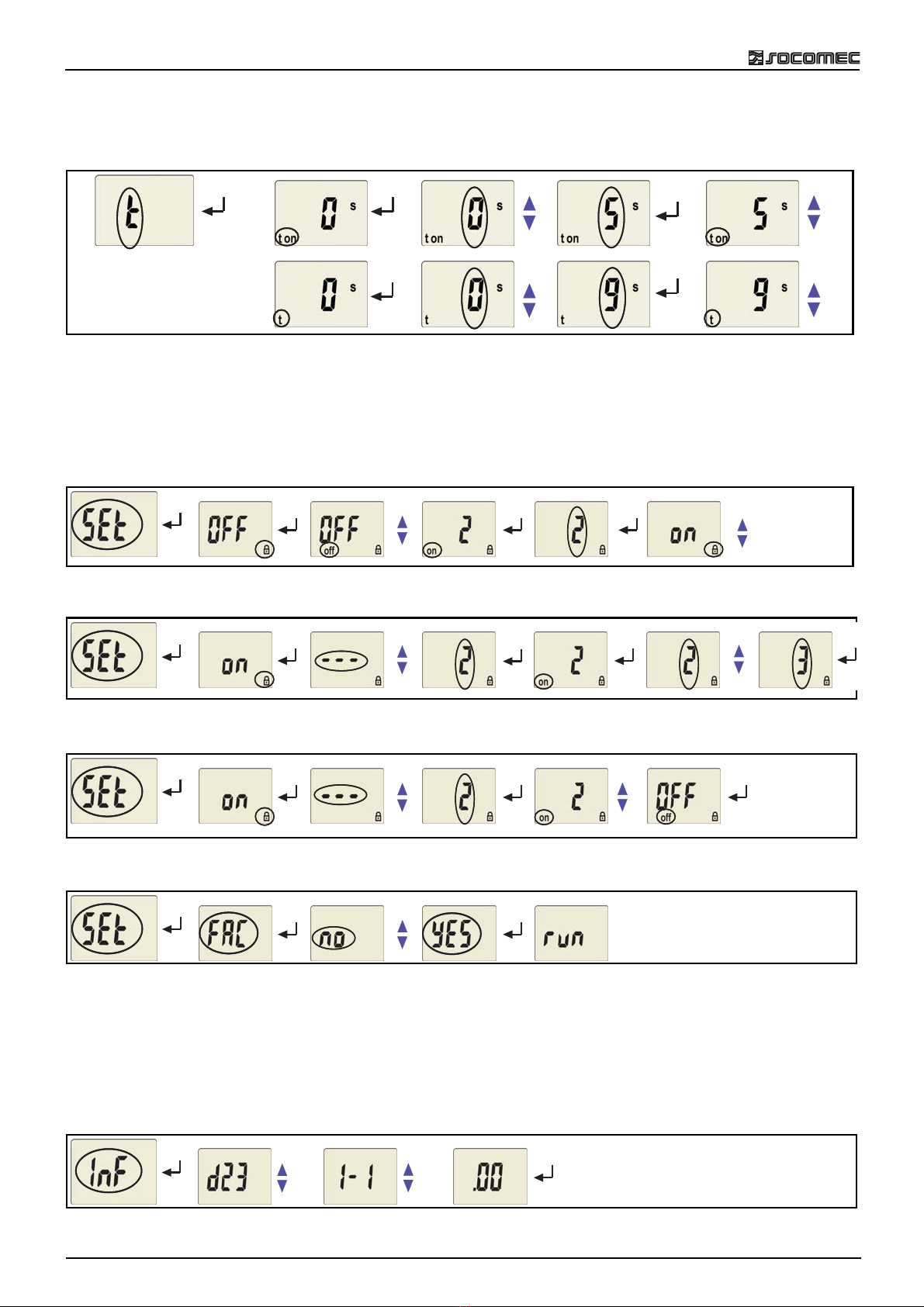 SOCOMEC

t

0 s ton

0 s ton

5 s ton

5 s ton

0 s t

0 s t

9 s t

9 s t

SEt

OFF

OFF off

2 on

2

on

SEt

on

---

2

2 on

2

3

SEt

on

---

2

2 on

OFF off

SEt

FAC

no

YES

run

InF

d23

1-1

.00